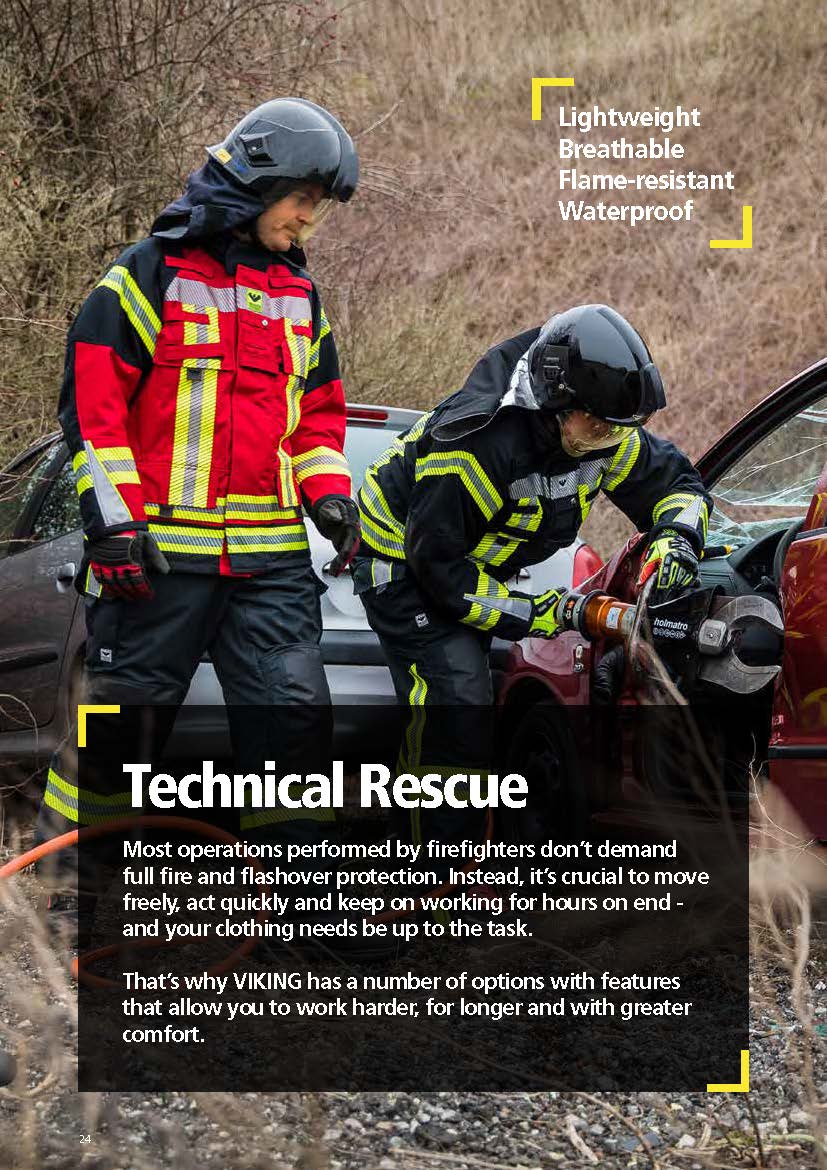 Lightweight
Breathable
Flame-resistant
Waterproof

holmatro

Technical Rescue

Most operations performed by firefighters don't demand full fire and flashover protection. Instead, it's crucial to move freely, act quickly and keep on working for hours on end - and your clothing needs be up to the task.

That's why VIKING has a number of options with features that allow you to work harder, for longer and with greater comfort.

24